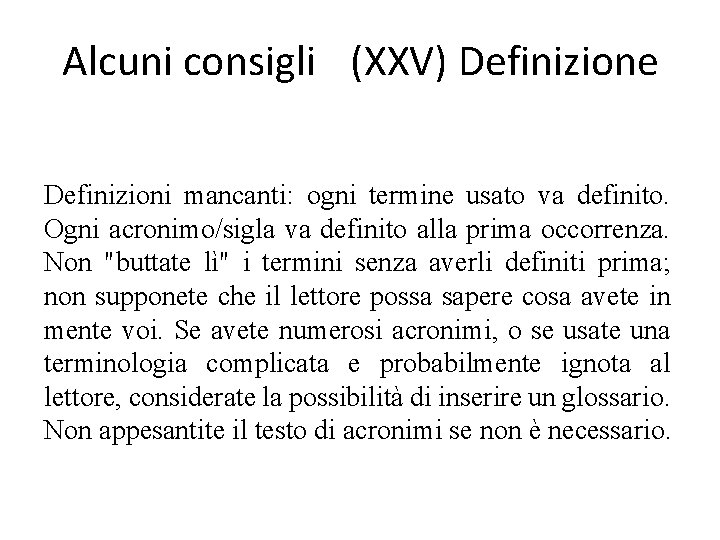 Alcuni consigli (XXV) Definizione

Definizioni mancanti: ogni termine usato va definito. Ogni acronimo/sigla va definito alla prima occorrenza. Non "buttate lì" i termini senza averli definiti prima; non supponete che il lettore possa sapere cosa avete in mente voi. Se avete numerosi acronimi, o se usate una terminologia complicata e probabilmente ignota al lettore, considerate la possibilità di inserire un glossario. Non appesantite il testo di acronimi se non è necessario.